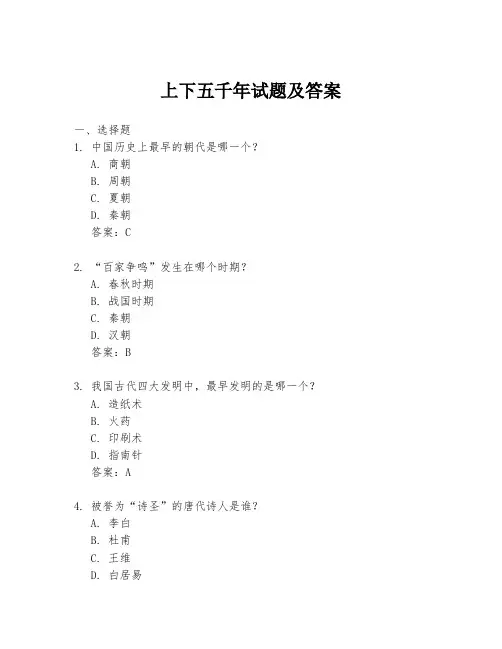 上下五千年试题及答案

一、选择题

1. 中国历史上最早的朝代是哪一个？

A. 商朝

B. 周朝

C. 夏朝

D. 秦朝

答案：C

2. “百家争鸣”发生在哪个时期？

A. 春秋时期

B. 战国时期

C. 秦朝

D. 汉朝

答案：B

3. 我国古代四大发明中，最早发明的是哪一个？

A. 造纸术

B. 火药

C. 印刷术

D. 指南针

答案：A

4. 被誉为“诗圣”的唐代诗人是谁？

A. 李白

B. 杜甫

C. 王维

D. 白居易